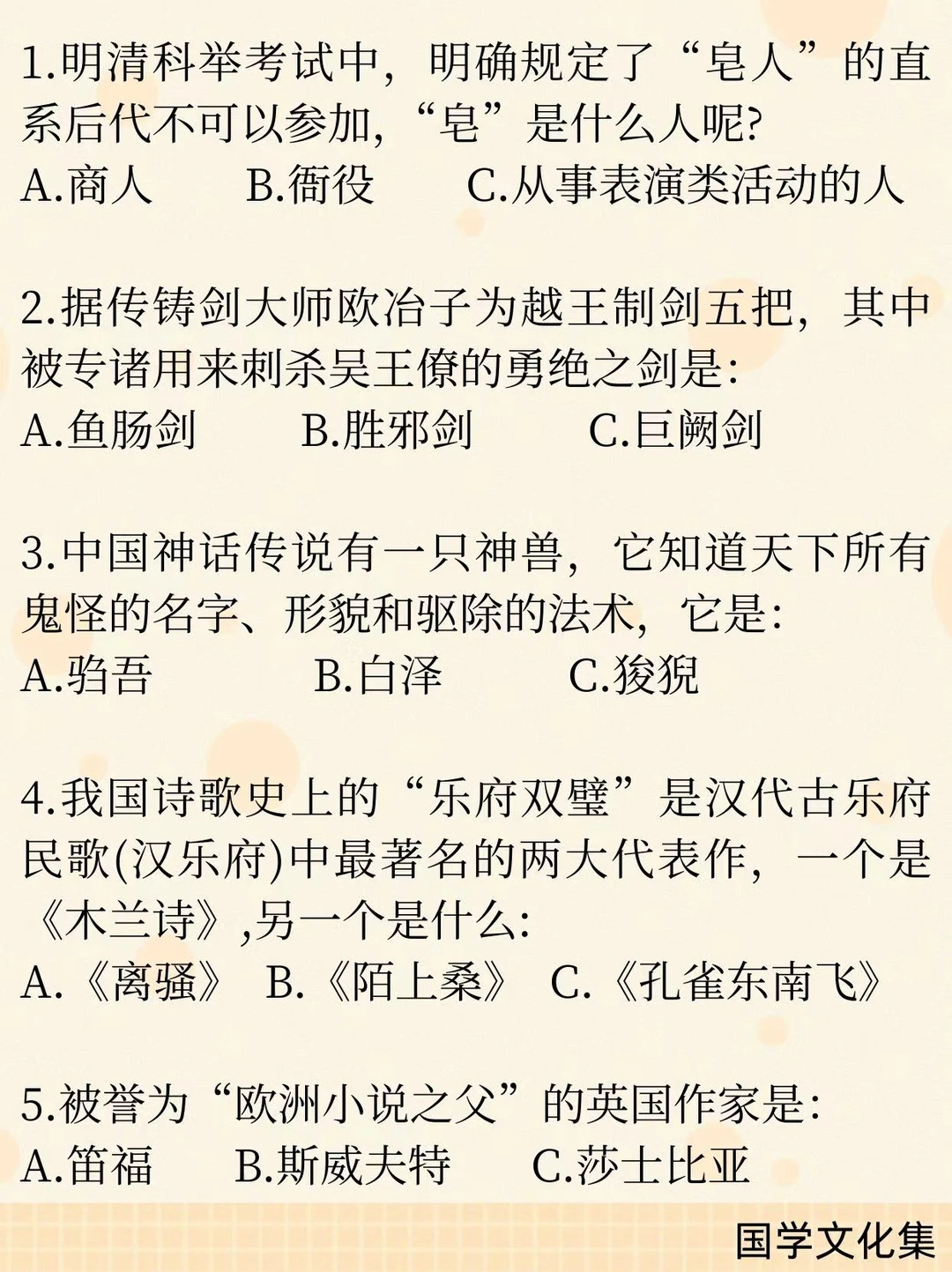 1.明清科举考试中，明确规定了“皂人”的直系后代不可以参加，“皂”是什么人呢?
A.商人 B.衙役 C.从事表演类活动的人

2.据传铸剑大师欧冶子为越王制剑五把，其中被专诸用来刺杀吴王僚的勇绝之剑是:
A.鱼肠剑 B.胜邪剑 C.巨阙剑

3.中国神话传说有一只神兽，它知道天下所有鬼怪的名字、形貌和驱除的法术，它是:
A.驺吾 B.白泽 C.狻猊

4.我国诗歌史上的“乐府双璧”是汉代古乐府民歌(汉乐府)中最著名的两大代表作，一个是《木兰诗》,另一个是什么:
A.《离骚》 B.《陌上桑》 C.《孔雀东南飞》

5.被誉为“欧洲小说之父”的英国作家是:
A.笛福 B.斯威夫特 C.莎士比亚

国学文化集